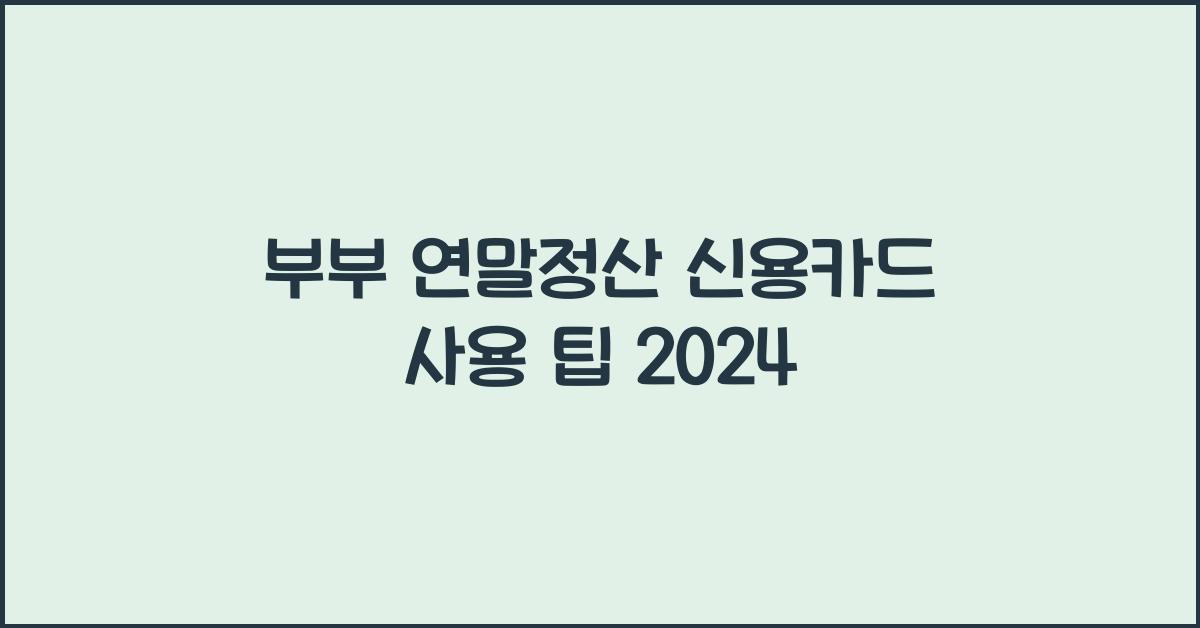 부부 연말정산 신용카드 사용 팁 2024